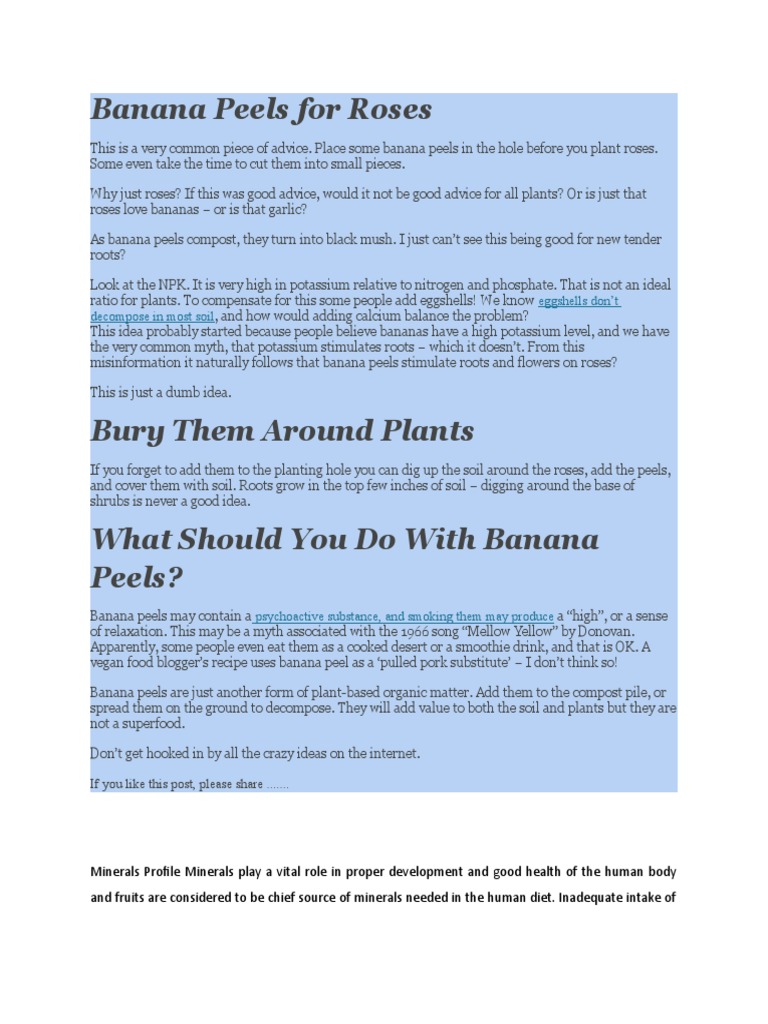 Banana Peels for Roses

This is a very common piece of advice. Place some banana peels in the hole before you plant roses. Some even take the time to cut them into small pieces.

Why just roses? If this was good advice, would it not be good advice for all plants? Or is just that roses love bananas – or is that garlic?

As banana peels compost, they turn into black mush. I just can't see this being good for new tender roots?

Look at the NPK. It is very high in potassium relative to nitrogen and phosphate. That is not an ideal ratio for plants. To compensate for this some people add eggshells! We know eggshells don't decompose in most soil, and how would adding calcium balance the problem?
This idea probably started because people believe bananas have a high potassium level, and we have the very common myth, that potassium stimulates roots – which it doesn't. From this misinformation it naturally follows that banana peels stimulate roots and flowers on roses?

This is just a dumb idea.

Bury Them Around Plants

If you forget to add them to the planting hole you can dig up the soil around the roses, add the peels, and cover them with soil. Roots grow in the top few inches of soil – digging around the base of shrubs is never a good idea.

What Should You Do With Banana Peels?

Banana peels may contain a psychoactive substance, and smoking them may produce a "high", or a sense of relaxation. This may be a myth associated with the 1966 song "Mellow Yellow" by Donovan. Apparently, some people even eat them as a cooked desert or a smoothie drink, and that is OK. A vegan food blogger's recipe uses banana peel as a 'pulled pork substitute' – I don't think so!

Banana peels are just another form of plant-based organic matter. Add them to the compost pile, or spread them on the ground to decompose. They will add value to both the soil and plants but they are not a superfood.

Don't get hooked in by all the crazy ideas on the internet.

If you like this post, please share .......

Minerals Profile Minerals play a vital role in proper development and good health of the human body and fruits are considered to be chief source of minerals needed in the human diet. Inadequate intake of